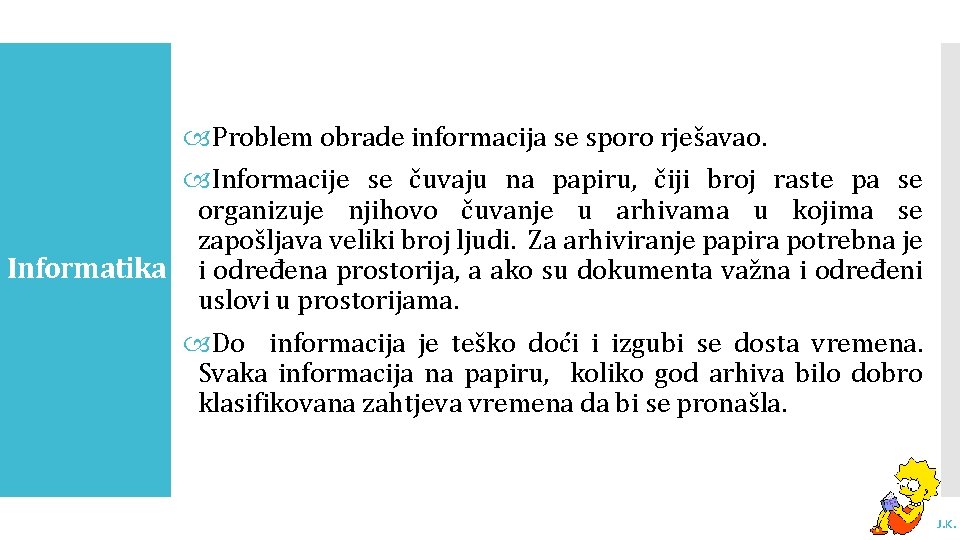 Informatika

Problem obrade informacija se sporo rješavao.

Informacije se čuvaju na papiru, čiji broj raste pa se organizuje njihovo čuvanje u arhivama u kojima se zapošljava veliki broj ljudi. Za arhiviranje papira potrebna je i određena prostorija, a ako su dokumenta važna i određeni uslovi u prostorijama.

Do informacija je teško doći i izgubi se dosta vremena. Svaka informacija na papiru, koliko god arhiva bilo dobro klasifikovana zahtjeva vremena da bi se pronašla.

J.K.